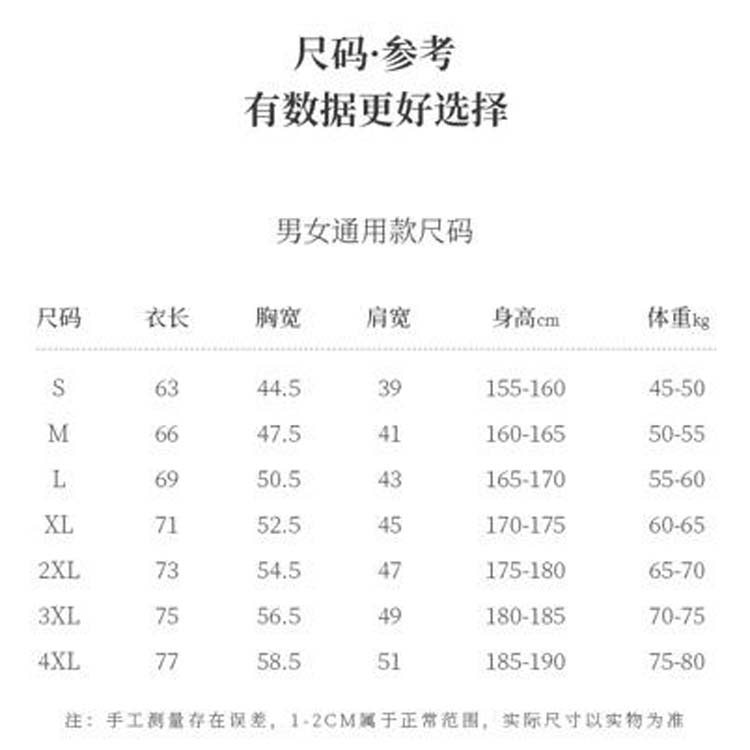 尺码·参考
有数据更好选择

男女通用款尺码

| 尺码 | 衣长 | 胸宽 | 肩宽 | 身高cm | 体重kg |
|---|---|---|---|---|---|
| S | 63 | 44.5 | 39 | 155-160 | 45-50 |
| M | 66 | 47.5 | 41 | 160-165 | 50-55 |
| L | 69 | 50.5 | 43 | 165-170 | 55-60 |
| XL | 71 | 52.5 | 45 | 170-175 | 60-65 |
| 2XL | 73 | 54.5 | 47 | 175-180 | 65-70 |
| 3XL | 75 | 56.5 | 49 | 180-185 | 70-75 |
| 4XL | 77 | 58.5 | 51 | 185-190 | 75-80 |

注：手工测量存在误差，1-2CM属于正常范围，实际尺寸以实物为准